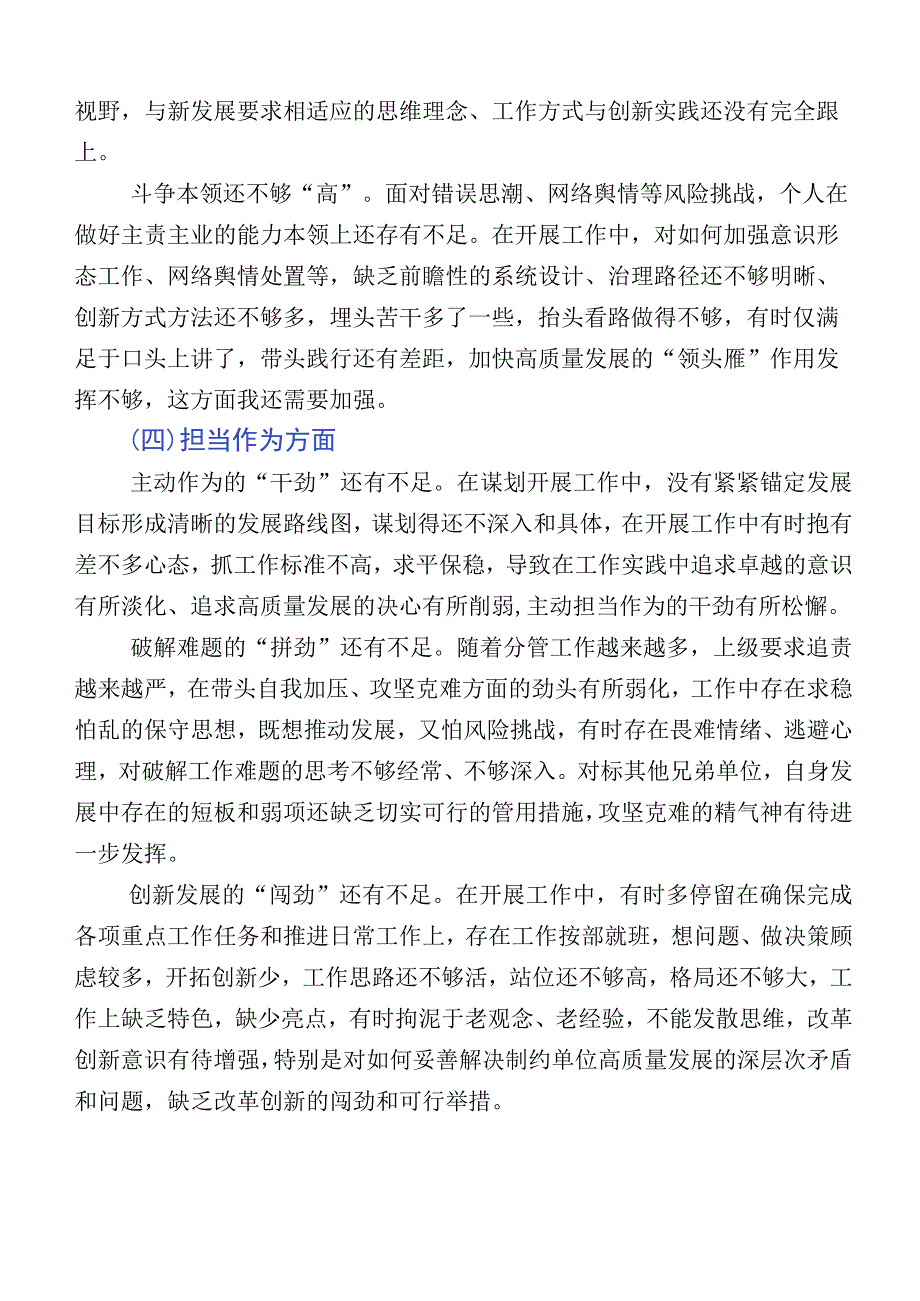 视野，与新发展要求相适应的思维理念、工作方式与创新实践还没有完全跟上。

斗争本领还不够“高”。面对错误思潮、网络舆情等风险挑战，个人在做好主责主业的能力本领上还存有不足。在开展工作中，对如何加强意识形态工作、网络舆情处置等，缺乏前瞻性的系统设计、治理路径还不够明晰、创新方式方法还不够多，埋头苦干多了一些，抬头看路做得不够，有时仅满足于口头上讲了，带头践行还有差距，加快高质量发展的“领头雁”作用发挥不够，这方面我还需要加强。

(四)担当作为方面

主动作为的“干劲”还有不足。在谋划开展工作中，没有紧紧锚定发展目标形成清晰的发展路线图，谋划得还不深入和具体，在开展工作中有时抱有差不多心态，抓工作标准不高，求平保稳，导致在工作实践中追求卓越的意识有所淡化、追求高质量发展的决心有所削弱，主动担当作为的干劲有所松懈。

破解难题的“拼劲”还有不足。随着分管工作越来越多，上级要求追责越来越严，在带头自我加压、攻坚克难方面的劲头有所弱化，工作中存在求稳怕乱的保守思想，既想推动发展，又怕风险挑战，有时存在畏难情绪、逃避心理，对破解工作难题的思考不够经常、不够深入。对标其他兄弟单位，自身发展中存在的短板和弱项还缺乏切实可行的管用措施，攻坚克难的精气神有待进一步发挥。

创新发展的“闯劲”还有不足。在开展工作中，有时多停留在确保完成各项重点工作任务和推进日常工作上，存在工作按部就班，想问题、做决策顾虑较多，开拓创新少，工作思路还不够活，站位还不够高，格局还不够大，工作上缺乏特色，缺少亮点，有时拘泥于老观念、老经验，不能发散思维，改革创新意识有待增强，特别是对如何妥善解决制约单位高质量发展的深层次矛盾和问题，缺乏改革创新的闯劲和可行举措。